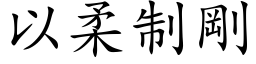 以柔制剛